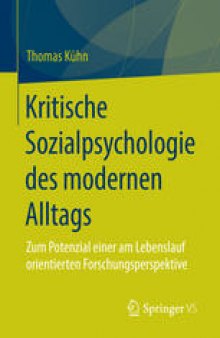 Thomas Kühn

Kritische Sozialpsychologie des modernen Alltags

Zum Potenzial einer am Lebenslauf orientierten Forschungsperspektive

Springer VS